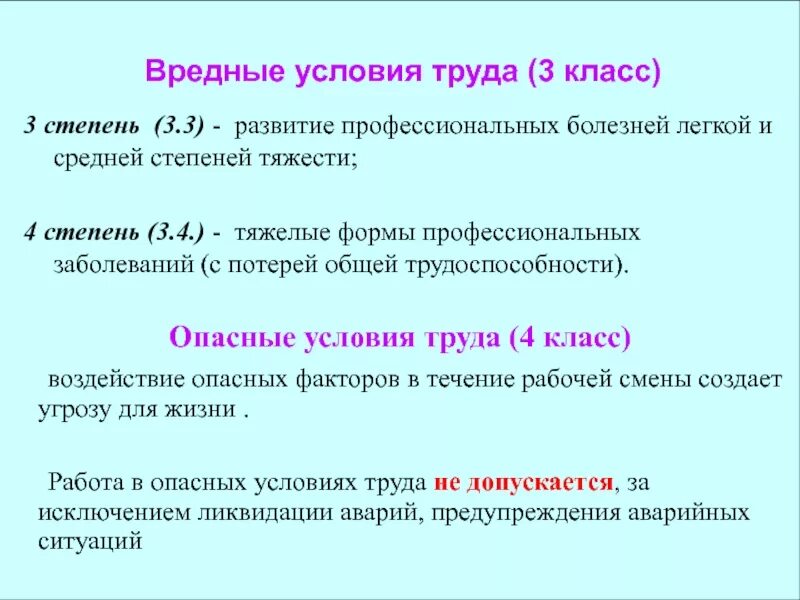 Вредные условия труда (3 класс)

3 степень (3.3) - развитие профессиональных болезней легкой и средней степеней тяжести;

4 степень (3.4.) - тяжелые формы профессиональных заболеваний (с потерей общей трудоспособности).

Опасные условия труда (4 класс)

воздействие опасных факторов в течение рабочей смены создает угрозу для жизни .

Работа в опасных условиях труда не допускается, за исключением ликвидации аварий, предупреждения аварийных ситуаций